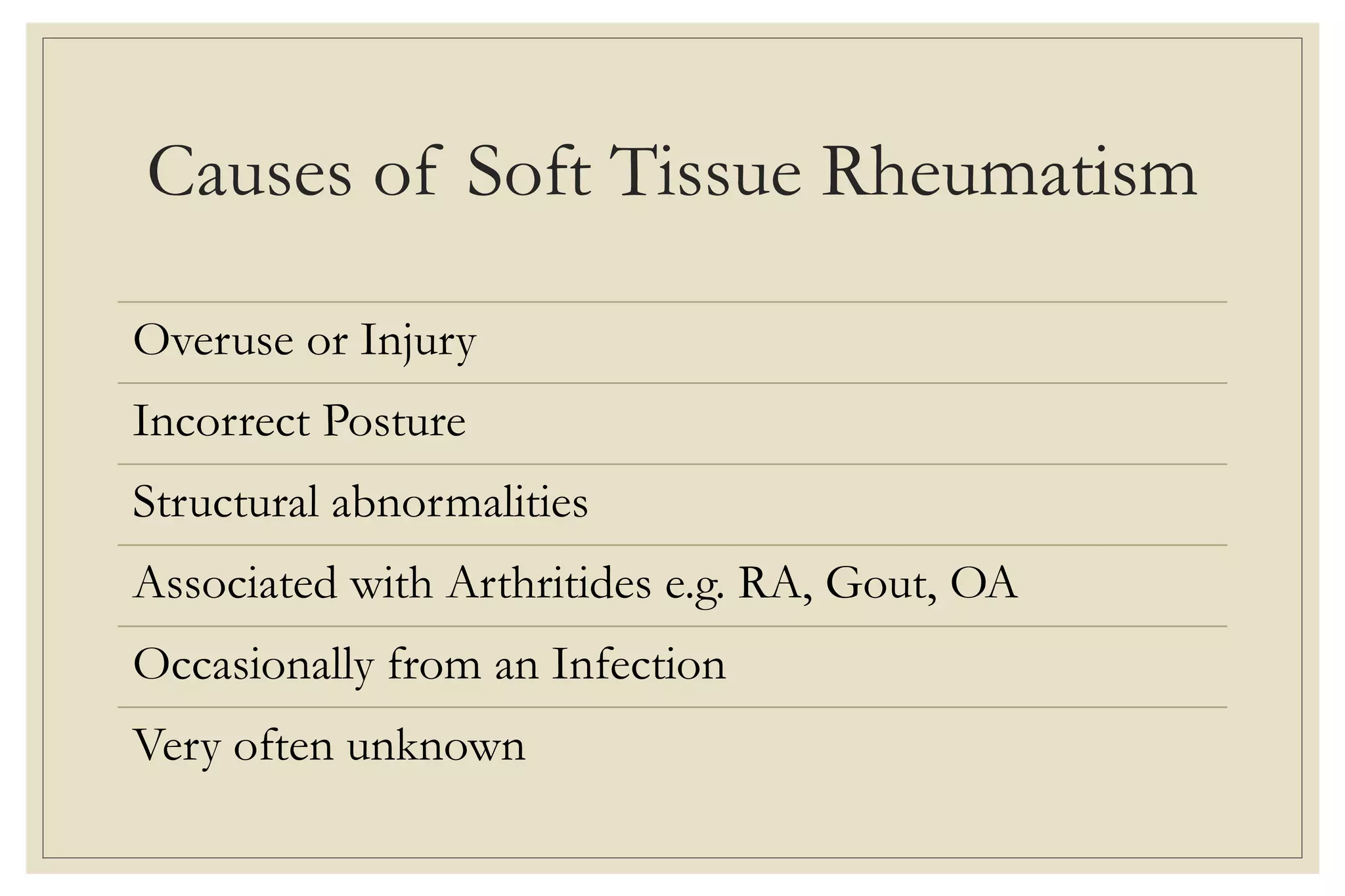 Causes of Soft Tissue Rheumatism

Overuse or Injury

Incorrect Posture

Structural abnormalities

Associated with Arthritides e.g. RA, Gout, OA

Occasionally from an Infection

Very often unknown